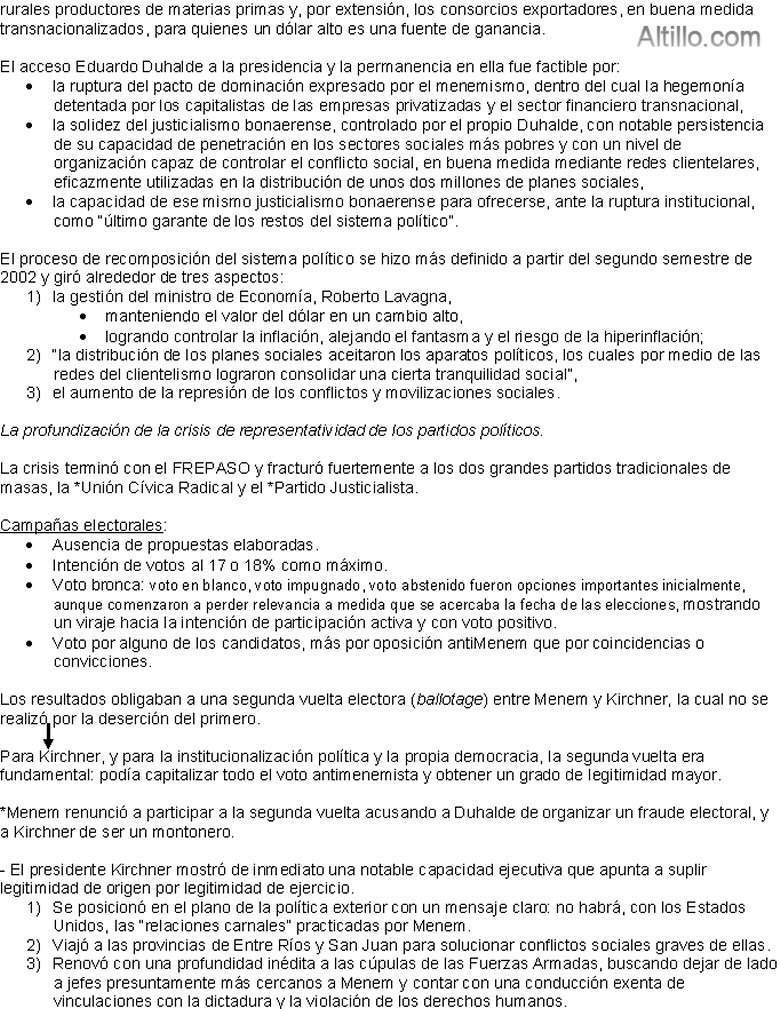 rurales productores de materias primas y, por extensión, los consorcios exportadores, en buena medida transnacionalizados, para quienes un dólar alto es una fuente de ganancia.

Altillo.com

El acceso Eduardo Duhalde a la presidencia y la permanencia en ella fue factible por:
• la ruptura del pacto de dominación expresado por el menemismo, dentro del cual la hegemonía detentada por los capitalistas de las empresas privatizadas y el sector financiero transnacional,
• la solidez del justicialismo bonaerense, controlado por el propio Duhalde, con notable persistencia de su capacidad de penetración en los sectores sociales más pobres y con un nivel de organización capaz de controlar el conflicto social, en buena medida mediante redes clientelares, eficazmente utilizadas en la distribución de unos dos millones de planes sociales,
• la capacidad de ese mismo justicialismo bonaerense para ofrecerse, ante la ruptura institucional, como "último garante de los restos del sistema político".

El proceso de recomposición del sistema político se hizo más definido a partir del segundo semestre de 2002 y giró alrededor de tres aspectos:
1) la gestión del ministro de Economía, Roberto Lavagna,
• manteniendo el valor del dólar en un cambio alto,
• logrando controlar la inflación, alejando el fantasma y el riesgo de la hiperinflación;
2) "la distribución de los planes sociales aceitaron los aparatos políticos, los cuales por medio de las redes del clientelismo lograron consolidar una cierta tranquilidad social",
3) el aumento de la represión de los conflictos y movilizaciones sociales.

La profundización de la crisis de representatividad de los partidos políticos.

La crisis terminó con el FREPASO y fracturó fuertemente a los dos grandes partidos tradicionales de masas, la *Unión Cívica Radical y el *Partido Justicialista.

Campañas electorales:
• Ausencia de propuestas elaboradas.
• Intención de votos al 17 o 18% como máximo.
• Voto bronca: voto en blanco, voto impugnado, voto abstenido fueron opciones importantes inicialmente, aunque comenzaron a perder relevancia a medida que se acercaba la fecha de las elecciones, mostrando un viraje hacia la intención de participación activa y con voto positivo.
• Voto por alguno de los candidatos, más por oposición antiMenem que por coincidencias o convicciones.

Los resultados obligaban a una segunda vuelta electora (ballotage) entre Menem y Kirchner, la cual no se realizó por la deserción del primero.

Para Kirchner, y para la institucionalización política y la propia democracia, la segunda vuelta era fundamental: podía capitalizar todo el voto antimenemista y obtener un grado de legitimidad mayor.

*Menem renunció a participar a la segunda vuelta acusando a Duhalde de organizar un fraude electoral, y a Kirchner de ser un montonero.

- El presidente Kirchner mostró de inmediato una notable capacidad ejecutiva que apunta a suplir legitimidad de origen por legitimidad de ejercicio.
1) Se posicionó en el plano de la política exterior con un mensaje claro: no habrá, con los Estados Unidos, las "relaciones carnales" practicadas por Menem.
2) Viajó a las provincias de Entre Ríos y San Juan para solucionar conflictos sociales graves de ellas.
3) Renovó con una profundidad inédita a las cúpulas de las Fuerzas Armadas, buscando dejar de lado a jefes presuntamente más cercanos a Menem y contar con una conducción exenta de vinculaciones con la dictadura y la violación de los derechos humanos.